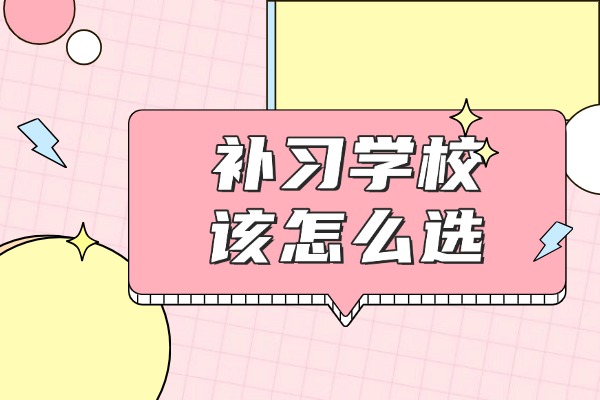 补习学校
该怎么选